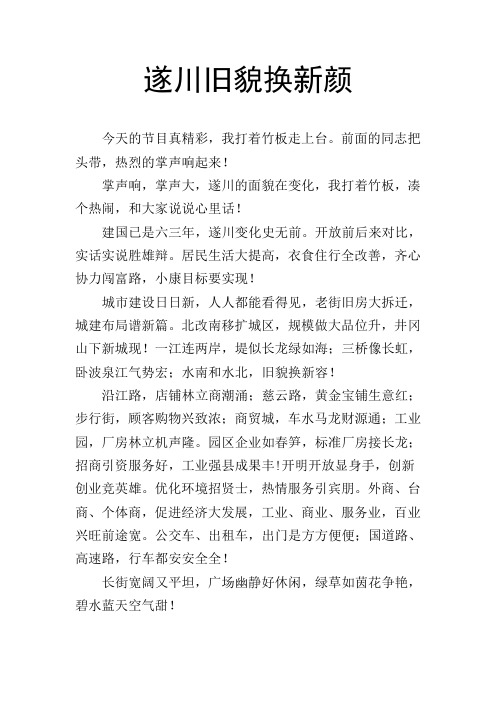 遂川旧貌换新颜

今天的节目真精彩，我打着竹板走上台。前面的同志把头带，热烈的掌声响起来！

掌声响，掌声大，遂川的面貌在变化，我打着竹板，凑个热闹，和大家说说心里话！

建国已是六三年，遂川变化史无前。开放前后来对比，实话实说胜雄辩。居民生活大提高，衣食住行全改善，齐心协力闯富路，小康目标要实现！

城市建设日日新，人人都能看得见，老街旧房大拆迁，城建布局谱新篇。北改南移扩城区，规模做大品位升，井冈山下新城现！一江连两岸，堤似长龙绿如海；三桥像长虹，卧波泉江气势宏；水南和水北，旧貌换新容！

沿江路，店铺林立商潮涌；慈云路，黄金宝铺生意红；步行街，顾客购物兴致浓；商贸城，车水马龙财源通；工业园，厂房林立机声隆。园区企业如春笋，标准厂房接长龙；招商引资服务好，工业强县成果丰！开明开放显身手，创新创业竞英雄。优化环境招贤士，热情服务引宾朋。外商、台商、个体商，促进经济大发展，工业、商业、服务业，百业兴旺前途宽。公交车、出租车，出门是方方便便；国道路、高速路，行车都安安全全！

长街宽阔又平坦，广场幽静好休闲，绿草如茵花争艳，碧水蓝天空气甜！